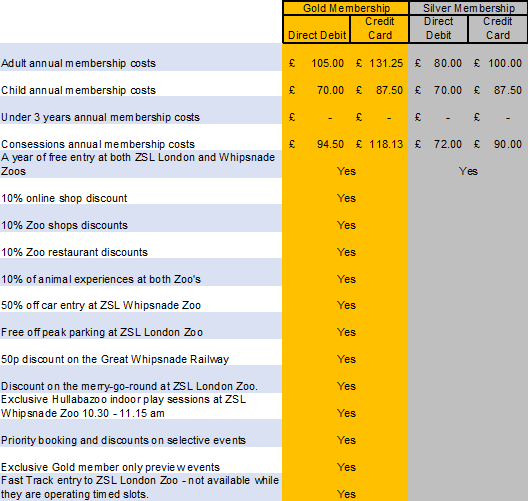 | | Gold Membership | | Silver Membership | |
|---|---|---|---|---|
| | Direct Debit | Credit Card | Direct Debit | Credit Card |
| Adult annual membership costs | £ 105.00 | £ 131.25 | £ 80.00 | £ 100.00 |
| Child annual membership costs | £ 70.00 | £ 87.50 | £ 70.00 | £ 87.50 |
| Under 3 years annual membership costs | £ - | £ - | £ - | £ - |
| Consessions annual membership costs | £ 94.50 | £ 118.13 | £ 72.00 | £ 90.00 |
| A year of free entry at both ZSL London and Whipsnade Zoos | Yes | | Yes | |
| 10% online shop discount | Yes | | | |
| 10% Zoo shops discounts | Yes | | | |
| 10% Zoo restaurant discounts | Yes | | | |
| 10% of animal experiences at both Zoo's | Yes | | | |
| 50% off car entry at ZSL Whipsnade Zoo | Yes | | | |
| Free off peak parking at ZSL London Zoo | Yes | | | |
| 50p discount on the Great Whipsnade Railway | Yes | | | |
| Discount on the merry-go-round at ZSL London Zoo. | Yes | | | |
| Exclusive Hullabazoo indoor play sessions at ZSL Whipsnade Zoo 10.30 - 11.15 am | Yes | | | |
| Priority booking and discounts on selective events | Yes | | | |
| Exclusive Gold member only preview events | Yes | | | |
| Fast Track entry to ZSL London Zoo - not available while they are operating timed slots. | Yes | | | |